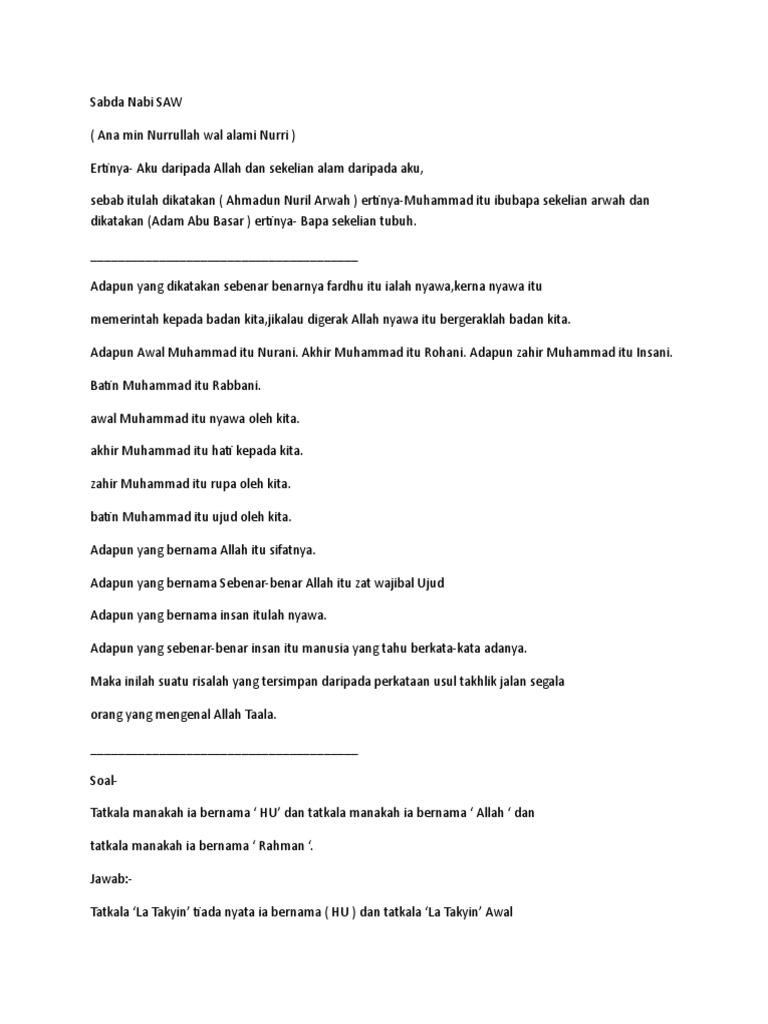 Sabda Nabi SAW

( Ana min Nurrullah wal alami Nurri )

Ertinya- Aku daripada Allah dan sekelian alam daripada aku,

sebab itulah dikatakan ( Ahmadun Nuril Arwah ) ertinya-Muhammad itu ibubapa sekelian arwah dan dikatakan (Adam Abu Basar ) ertinya- Bapa sekelian tubuh.

___________________________________________

Adapun yang dikatakan sebenar benarnya fardhu itu ialah nyawa,kerna nyawa itu

memerintah kepada badan kita,jikalau digerak Allah nyawa itu bergeraklah badan kita.

Adapun Awal Muhammad itu Nurani. Akhir Muhammad itu Rohani. Adapun zahir Muhammad itu Insani.

Batin Muhammad itu Rabbani.

awal Muhammad itu nyawa oleh kita.

akhir Muhammad itu hati kepada kita.

zahir Muhammad itu rupa oleh kita.

batin Muhammad itu ujud oleh kita.

Adapun yang bernama Allah itu sifatnya.

Adapun yang bernama Sebenar-benar Allah itu zat wajibal Ujud

Adapun yang bernama insan itulah nyawa.

Adapun yang sebenar-benar insan itu manusia yang tahu berkata-kata adanya.

Maka inilah suatu risalah yang tersimpan daripada perkataan usul takhlik jalan segala

orang yang mengenal Allah Taala.

___________________________________________

Soal-

Tatkala manakah ia bernama ‘ HU’ dan tatkala manakah ia bernama ‘ Allah ‘ dan

tatkala manakah ia bernama ‘ Rahman ‘.

Jawab:-

Tatkala ‘La Takyin’ tiada nyata ia bernama ( HU ) dan tatkala ‘La Takyin’ Awal